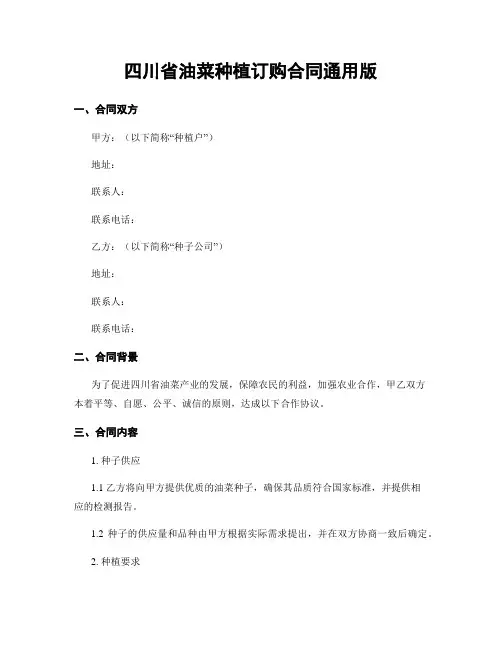 四川省油菜种植订购合同通用版

一、合同双方

甲方：（以下简称“种植户”）

地址：

联系人：

联系电话：

乙方：（以下简称“种子公司”）

地址：

联系人：

联系电话：

二、合同背景

为了促进四川省油菜产业的发展，保障农民的利益，加强农业合作，甲乙双方本着平等、自愿、公平、诚信的原则，达成以下合作协议。

三、合同内容

1. 种子供应

1.1 乙方将向甲方提供优质的油菜种子，确保其品质符合国家标准，并提供相应的检测报告。

1.2 种子的供应量和品种由甲方根据实际需求提出，并在双方协商一致后确定。

2. 种植要求